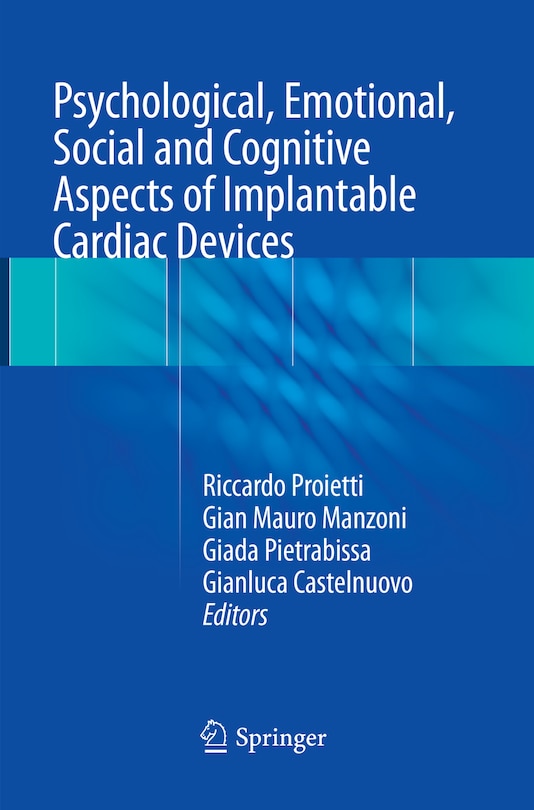 Psychological, Emotional, Social and Cognitive Aspects of Implantable Cardiac Devices

Riccardo Proietti
Gian Mauro Manzoni
Giada Pietrabissa
Gianluca Castelnuovo
Editors

Springer